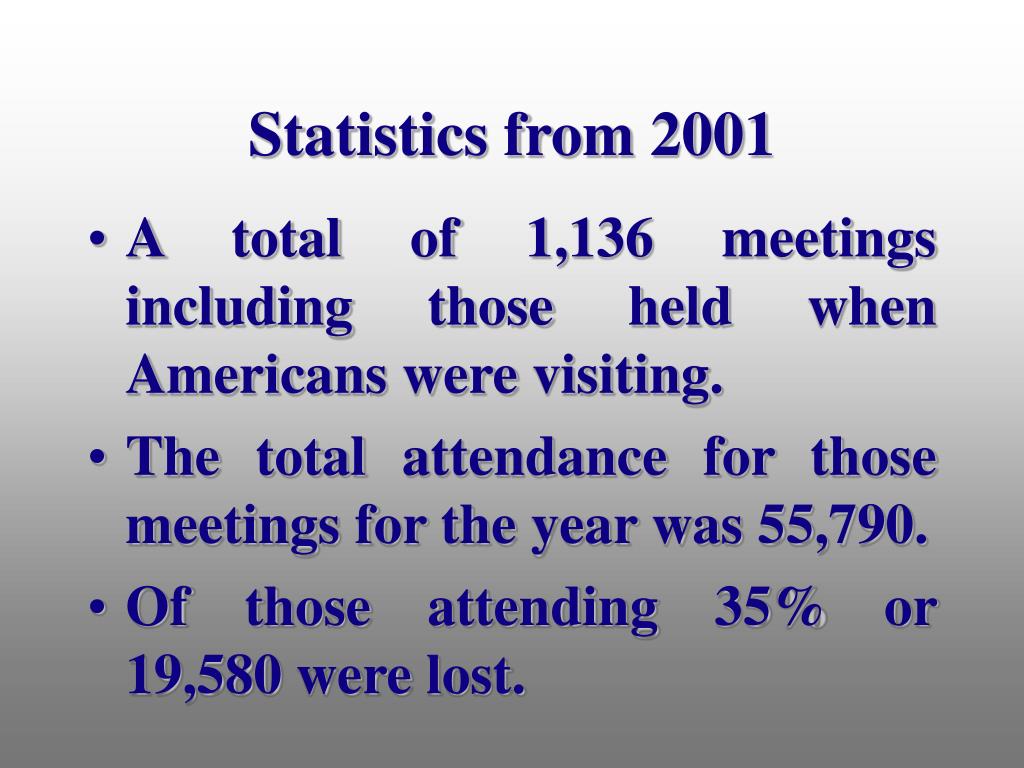 Statistics from 2001

• A total of 1,136 meetings including those held when Americans were visiting.
• The total attendance for those meetings for the year was 55,790.
• Of those attending 35% or 19,580 were lost.